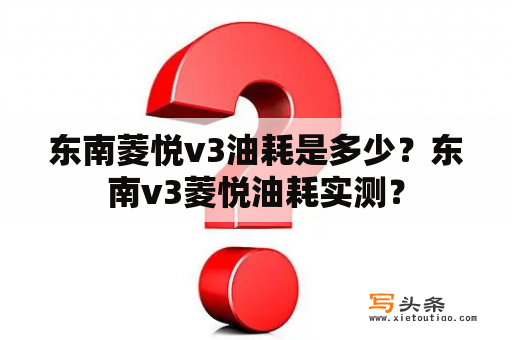 东南菱悦v3油耗是多少？东南v3菱悦油耗实测？

写头条
www.xietoutiao.com